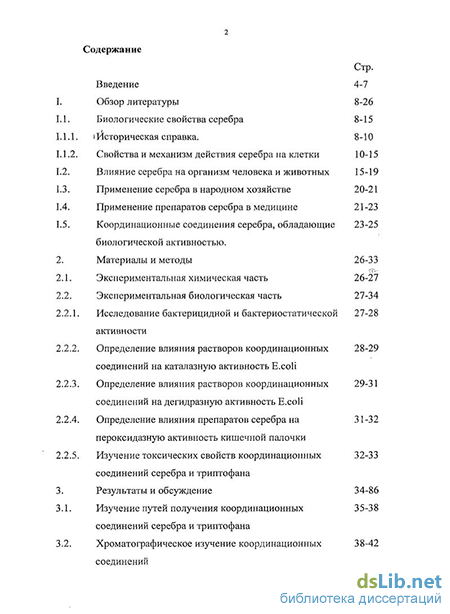 2

Содержание

| | | Стр. |
|---|---|---|
| | Введение | 4-7 |
| I. | Обзор литературы | 8-26 |
| I.1. | Биологические свойства серебра | 8-15 |
| I.1.1. | Историческая справка. | 8-10 |
| I.1.2. | Свойства и механизм действия серебра на клетки | 10-15 |
| I.2. | Влияние серебра на организм человека и животных | 15-19 |
| I.3. | Применение серебра в народном хозяйстве | 20-21 |
| I.4. | Применение препаратов серебра в медицине | 21-23 |
| I.5. | Координационные соединения серебра, обладающие биологической активностью. | 23-25 |
| 2. | Материалы и методы | 26-33 |
| 2.1. | Экспериментальная химическая часть | 26-27 |
| 2.2. | Экспериментальная биологическая часть | 27-34 |
| 2.2.1. | Исследование бактерицидной и бактериостатической активности | 27-28 |
| 2.2.2. | Определение влияния растворов координационных соединений на каталазную активность E.coli | 28-29 |
| 2.2.3. | Определение влияния растворов координационных соединений на дегидразную активность E.coli | 29-31 |
| 2.2.4. | Определение влияния препаратов серебра на пероксидазную активность кишечной палочки | 31-32 |
| 2.2.5. | Изучение токсических свойств координационных соединений серебра и триптофана | 32-33 |
| 3. | Результаты и обсуждение | 34-86 |
| 3.1. | Изучение путей получения координационных соединений серебра и триптофана | 35-38 |
| 3.2. | Хроматографическое изучение координационных соединений | 38-42 |

dsLib.net
библиотека диссертаций